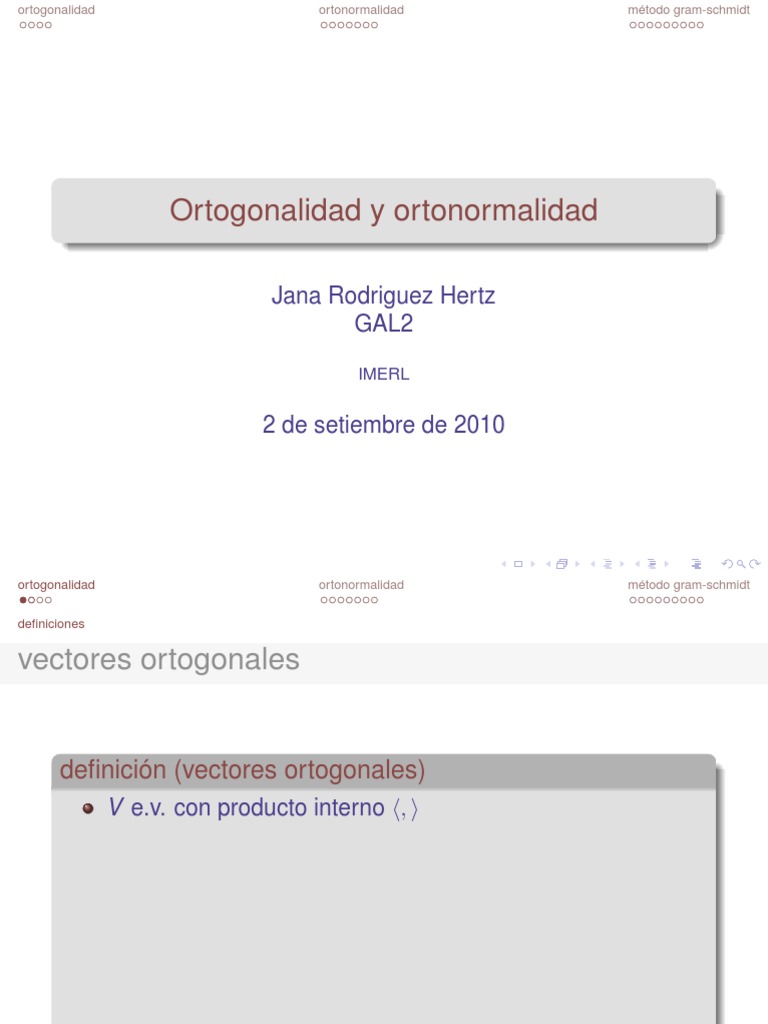 ortogonalidad
ortonormalidad
método gram-schmidt

Ortogonalidad y ortonormalidad

Jana Rodriguez Hertz
GAL2

IMERL

2 de setiembre de 2010

ortogonalidad
ortonormalidad
método gram-schmidt

definiciones

vectores ortogonales

definición (vectores ortogonales)

$V$ e.v. con producto interno $\langle , \rangle$